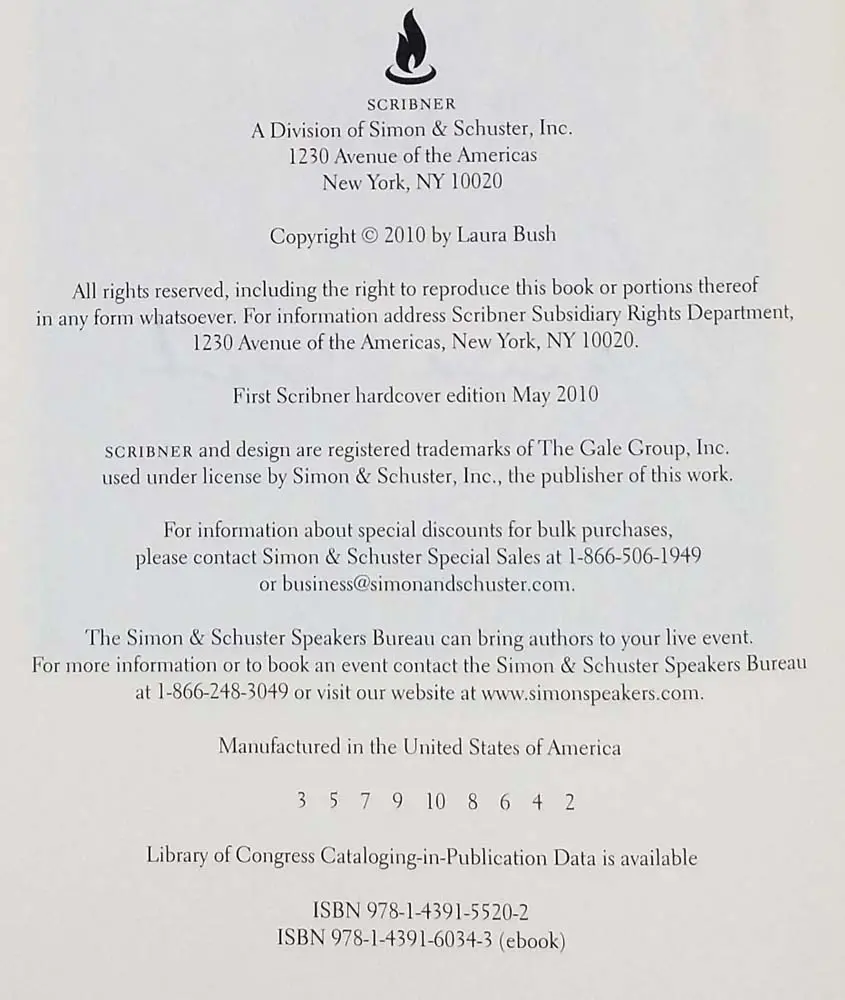 SCRIBNER
A Division of Simon & Schuster, Inc.
1230 Avenue of the Americas
New York, NY 10020

Copyright © 2010 by Laura Bush

All rights reserved, including the right to reproduce this book or portions thereof in any form whatsoever. For information address Scribner Subsidiary Rights Department, 1230 Avenue of the Americas, New York, NY 10020.

First Scribner hardcover edition May 2010

SCRIBNER and design are registered trademarks of The Gale Group, Inc. used under license by Simon & Schuster, Inc., the publisher of this work.

For information about special discounts for bulk purchases, please contact Simon & Schuster Special Sales at 1-866-506-1949 or business@simonandschuster.com.

The Simon & Schuster Speakers Bureau can bring authors to your live event. For more information or to book an event contact the Simon & Schuster Speakers Bureau at 1-866-248-3049 or visit our website at www.simonspeakers.com.

Manufactured in the United States of America

3 5 7 9 10 8 6 4 2

Library of Congress Cataloging-in-Publication Data is available

ISBN 978-1-4391-5520-2
ISBN 978-1-4391-6034-3 (ebook)